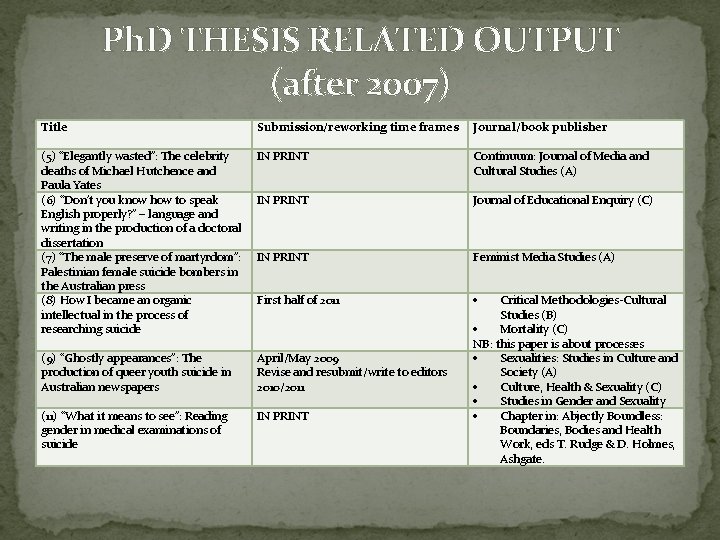 PhD THESIS RELATED OUTPUT (after 2007)

| Title | Submission/reworking time frames | Journal/book publisher |
|---|---|---|
| (5) "Elegantly wasted": The celebrity deaths of Michael Hutchence and Paula Yates | IN PRINT | Continuum: Journal of Media and Cultural Studies (A) |
| (6) "Don't you know how to speak English properly?" – language and writing in the production of a doctoral dissertation | IN PRINT | Journal of Educational Enquiry (C) |
| (7) "The male preserve of martyrdom": Palestinian female suicide bombers in the Australian press | IN PRINT | Feminist Media Studies (A) |
| (8) How I became an organic intellectual in the process of researching suicide | First half of 2011 | • Critical Methodologies-Cultural Studies (B) • Mortality (C) NB: this paper is about processes |
| (9) "Ghostly appearances": The production of queer youth suicide in Australian newspapers | April/May 2009 Revise and resubmit/write to editors 2010/2011 | • Sexualities: Studies in Culture and Society (A) • Culture, Health & Sexuality (C) • Studies in Gender and Sexuality |
| (11) "What it means to see": Reading gender in medical examinations of suicide | IN PRINT | • Chapter in: Abjectly Boundless: Boundaries, Bodies and Health Work, eds T. Rudge & D. Holmes, Ashgate. |